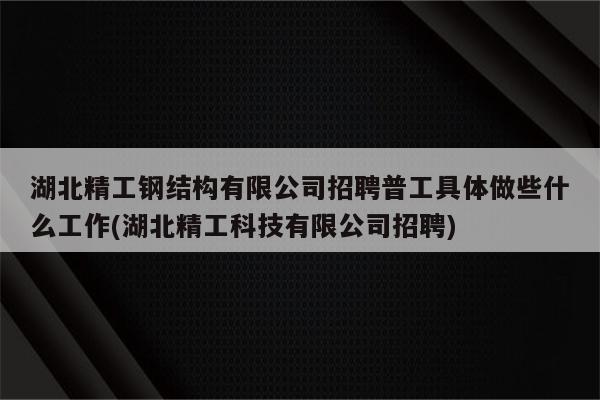 湖北精工钢结构有限公司招聘普工具体做些什么工作(湖北精工科技有限公司招聘)